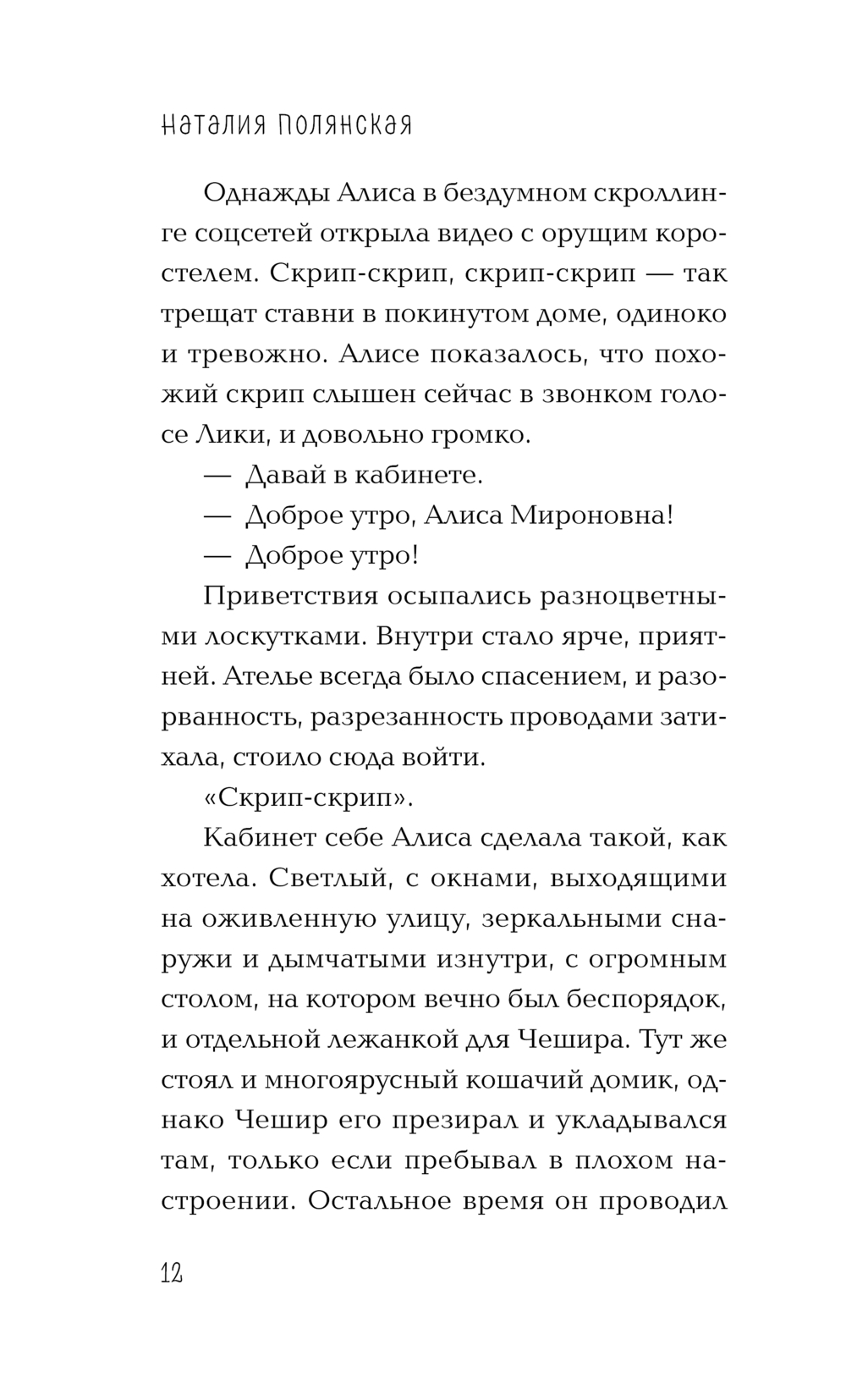 Наталия Полянская

Однажды Алиса в бездумном скроллинге соцсетей открыла видео с орущим коростелем. Скрип-скрип, скрип-скрип — так трещат ставни в покинутом доме, одиноко и тревожно. Алисе показалось, что похожий скрип слышен сейчас в звонком голосе Лики, и довольно громко.

— Давай в кабинете.

— Доброе утро, Алиса Мироновна!

— Доброе утро!

Приветствия осыпались разноцветными лоскутками. Внутри стало ярче, приятней. Ателье всегда было спасением, и разорванность, разрезанность проводами затихала, стоило сюда войти.

«Скрип-скрип».

Кабинет себе Алиса сделала такой, как хотела. Светлый, с окнами, выходящими на оживленную улицу, зеркальными снаружи и дымчатыми изнутри, с огромным столом, на котором вечно был беспорядок, и отдельной лежанкой для Чешира. Тут же стоял и многоярусный кошачий домик, однако Чешир его презирал и укладывался там, только если пребывал в плохом настроении. Остальное время он проводил

12